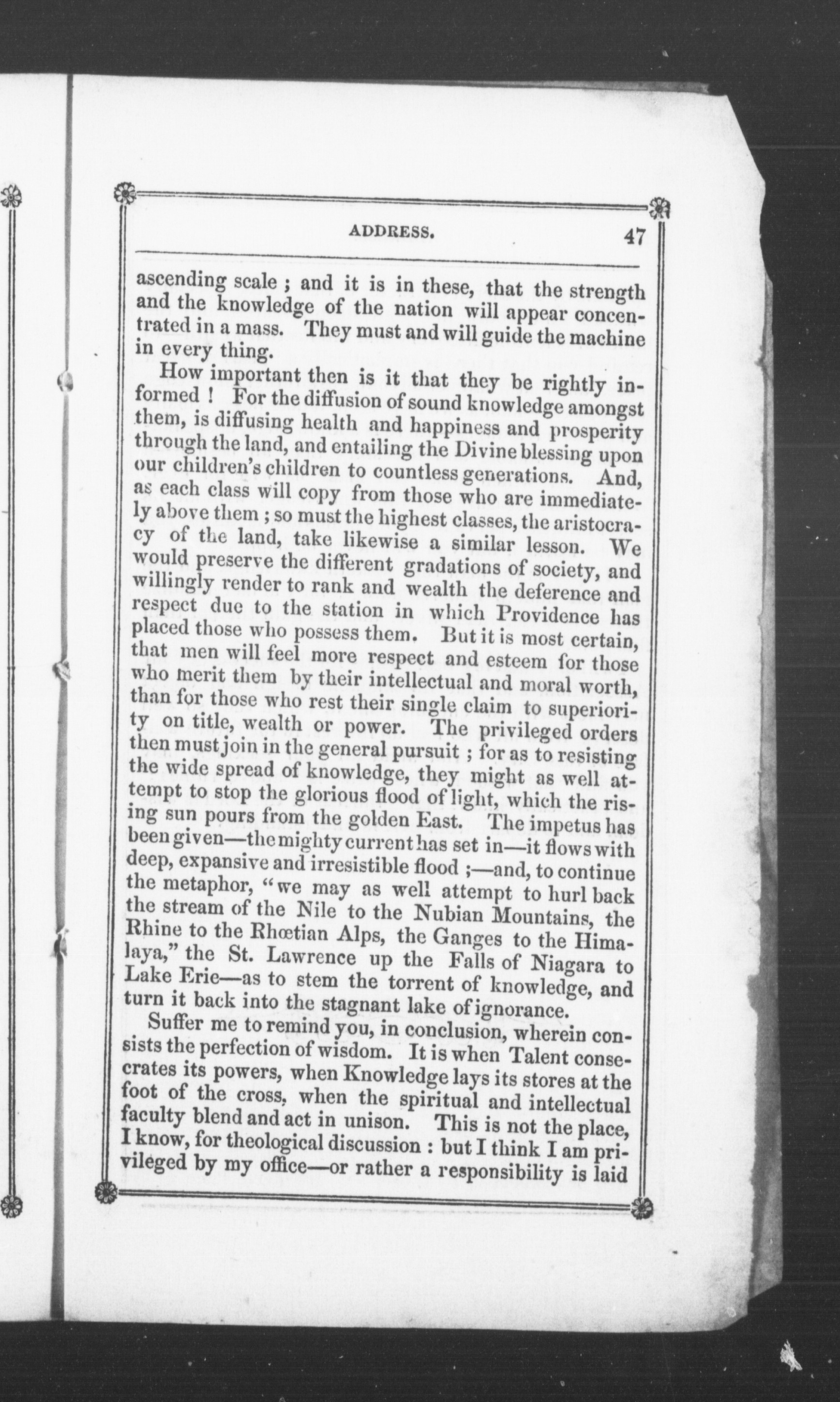 ADDRESS. 47

ascending scale ; and it is in these, that the strength and the knowledge of the nation will appear concentrated in a mass. They must and will guide the machine in every thing.

How important then is it that they be rightly informed ! For the diffusion of sound knowledge amongst them, is diffusing health and happiness and prosperity through the land, and entailing the Divine blessing upon our children's children to countless generations. And, as each class will copy from those who are immediately above them ; so must the highest classes, the aristocracy of the land, take likewise a similar lesson. We would preserve the different gradations of society, and willingly render to rank and wealth the deference and respect due to the station in which Providence has placed those who possess them. But it is most certain, that men will feel more respect and esteem for those who merit them by their intellectual and moral worth, than for those who rest their single claim to superiority on title, wealth or power. The privileged orders then must join in the general pursuit ; for as to resisting the wide spread of knowledge, they might as well attempt to stop the glorious flood of light, which the rising sun pours from the golden East. The impetus has been given—the mighty current has set in—it flows with deep, expansive and irresistible flood ;—and, to continue the metaphor, "we may as well attempt to hurl back the stream of the Nile to the Nubian Mountains, the Rhine to the Rhœtian Alps, the Ganges to the Himalaya," the St. Lawrence up the Falls of Niagara to Lake Erie—as to stem the torrent of knowledge, and turn it back into the stagnant lake of ignorance.

Suffer me to remind you, in conclusion, wherein consists the perfection of wisdom. It is when Talent consecrates its powers, when Knowledge lays its stores at the foot of the cross, when the spiritual and intellectual faculty blend and act in unison. This is not the place, I know, for theological discussion : but I think I am privileged by my office—or rather a responsibility is laid